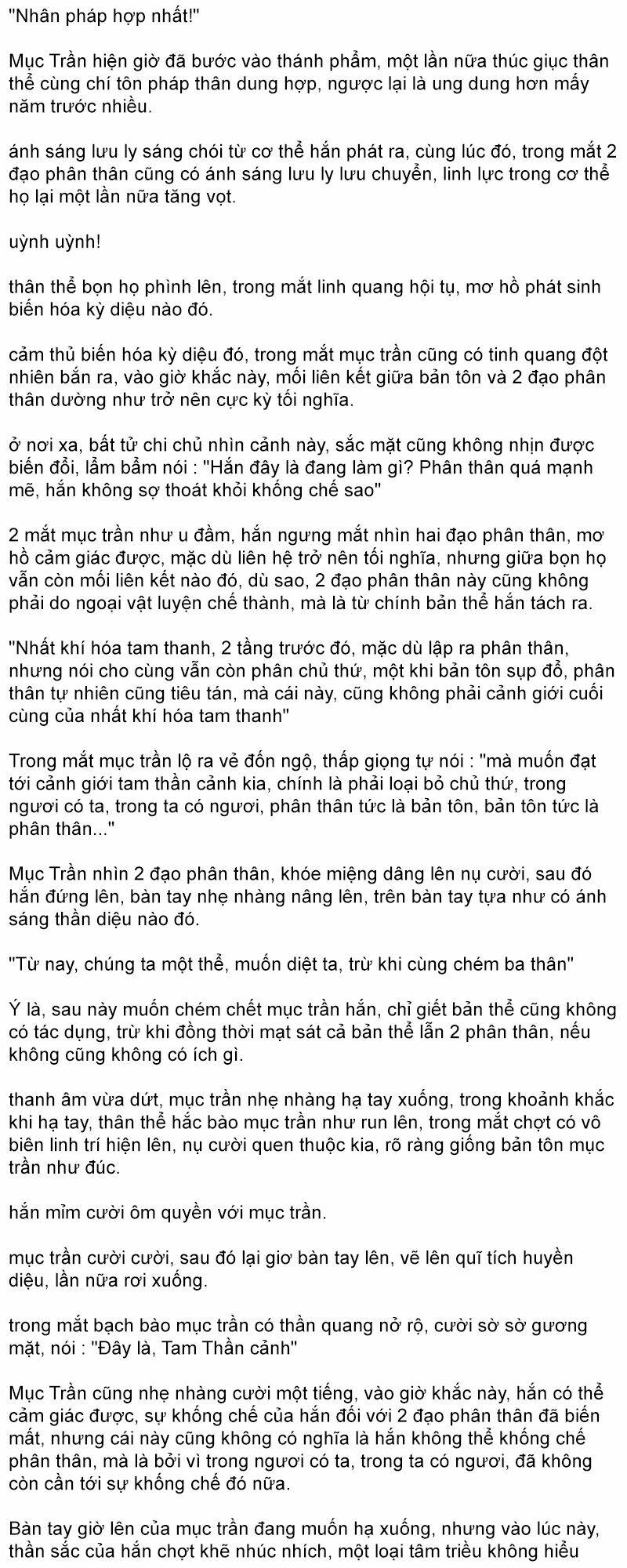 "Nhân pháp hợp nhất!"

Mục Trần hiện giờ đã bước vào thánh phẩm, một lần nữa thúc giục thân thể cùng chí tôn pháp thân dung hợp, ngược lại là ung dung hơn mấy năm trước nhiều.

ánh sáng lưu ly sáng chói từ cơ thể hắn phát ra, cùng lúc đó, trong mắt 2 đạo phân thân cũng có ánh sáng lưu ly lưu chuyển, linh lực trong cơ thể họ lại một lần nữa tăng vọt.

uỳnh uỳnh!

thân thể bọn họ phình lên, trong mắt linh quang hội tụ, mơ hồ phát sinh biến hóa kỳ diệu nào đó.

cảm thủ biến hóa kỳ diệu đó, trong mắt mục trần cũng có tinh quang đột nhiên bắn ra, vào giờ khắc này, mối liên kết giữa bản tôn và 2 đạo phân thân dường như trở nên cực kỳ tối nghĩa.

ở nơi xa, bất tử chi chủ nhìn cảnh này, sắc mặt cũng không nhịn được biến đổi, lẩm bẩm nói : "Hắn đây là đang làm gì? Phân thân quá mạnh mẽ, hắn không sợ thoát khỏi khống chế sao"

2 mắt mục trần như u đầm, hắn ngưng mắt nhìn hai đạo phân thân, mơ hồ cảm giác được, mặc dù liên hệ trở nên tối nghĩa, nhưng giữa bọn họ vẫn còn mối liên kết nào đó, dù sao, 2 đạo phân thân này cũng không phải do ngoại vật luyện chế thành, mà là từ chính bản thể hắn tách ra.

"Nhất khí hóa tam thanh, 2 tầng trước đó, mặc dù lập ra phân thân, nhưng nói cho cùng vẫn còn phân chủ thứ, một khi bản tôn sụp đổ, phân thân tự nhiên cũng tiêu tán, mà cái này, cũng không phải cảnh giới cuối cùng của nhất khí hóa tam thanh"

Trong mắt mục trần lộ ra vẻ đốn ngộ, thấp giọng tự nói : "mà muốn đạt tới cảnh giới tam thần cảnh kia, chính là phải loại bỏ chủ thứ, trong ngươi có ta, trong ta có ngươi, phân thân tức là bản tôn, bản tôn tức là phân thân..."

Mục Trần nhìn 2 đạo phân thân, khóe miệng dâng lên nụ cười, sau đó hắn đứng lên, bàn tay nhẹ nhàng nâng lên, trên bàn tay tựa như có ánh sáng thần diệu nào đó.

"Từ nay, chúng ta một thể, muốn diệt ta, trừ khi cùng chém ba thân"

Ý là, sau này muốn chém chết mục trần hắn, chỉ giết bản thể cũng không có tác dụng, trừ khi đồng thời mạt sát cả bản thể lẫn 2 phân thân, nếu không cũng không có ích gì.

thanh âm vừa dứt, mục trần nhẹ nhàng hạ tay xuống, trong khoảnh khắc khi hạ tay, thân thể hắc bào mục trần như run lên, trong mắt chợt có vô biên linh trí hiện lên, nụ cười quen thuộc kia, rõ ràng giống bản tôn mục trần như đúc.

hắn mỉm cười ôm quyền với mục trần.

mục trần cười cười, sau đó lại giơ bàn tay lên, vẽ lên quĩ tích huyền diệu, lần nữa rơi xuống.

trong mắt bạch bào mục trần có thần quang nở rộ, cười sờ sờ gương mặt, nói : "Đây là, Tam Thần cảnh"

Mục Trần cũng nhẹ nhàng cười một tiếng, vào giờ khắc này, hắn có thể cảm giác được, sự khống chế của hắn đối với 2 đạo phân thân đã biến mất, nhưng cái này cũng không có nghĩa là hắn không thể khống chế phân thân, mà là bởi vì trong ngươi có ta, trong ta có ngươi, đã không còn cần tới sự khống chế đó nữa.

Bàn tay giờ lên của mục trần đang muốn hạ xuống, nhưng vào lúc này, thần sắc của hắn chợt khẽ nhúc nhích, một loại tâm triều không hiểu